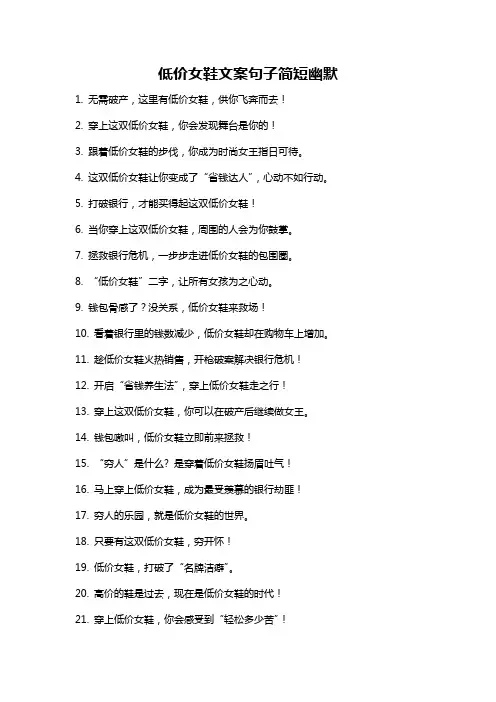 低价女鞋文案句子简短幽默

1. 无需破产，这里有低价女鞋，供你飞奔而去！

2. 穿上这双低价女鞋，你会发现舞台是你的！

3. 跟着低价女鞋的步伐，你成为时尚女王指日可待。

4. 这双低价女鞋让你变成了“省钱达人”，心动不如行动。

5. 打破银行，才能买得起这双低价女鞋！

6. 当你穿上这双低价女鞋，周围的人会为你鼓掌。

7. 拯救银行危机，一步步走进低价女鞋的包围圈。

8. “低价女鞋”二字，让所有女孩为之心动。

9. 钱包骨感了？没关系，低价女鞋来救场！

10. 看着银行里的钱数减少，低价女鞋却在购物车上增加。

11. 趁低价女鞋火热销售，开枪破案解决银行危机！

12. 开启“省钱养生法”，穿上低价女鞋走之行！

13. 穿上这双低价女鞋，你可以在破产后继续做女王。

14. 钱包嗷叫，低价女鞋立即前来拯救！

15. “穷人”是什么？是穿着低价女鞋扬眉吐气！

16. 马上穿上低价女鞋，成为最受羡慕的银行劫匪！

17. 穷人的乐园，就是低价女鞋的世界。

18. 只要有这双低价女鞋，穷开怀！

19. 低价女鞋，打破了“名牌洁癖”。

20. 高价的鞋是过去，现在是低价女鞋的时代！

21. 穿上低价女鞋，你会感受到“轻松多少苦”！